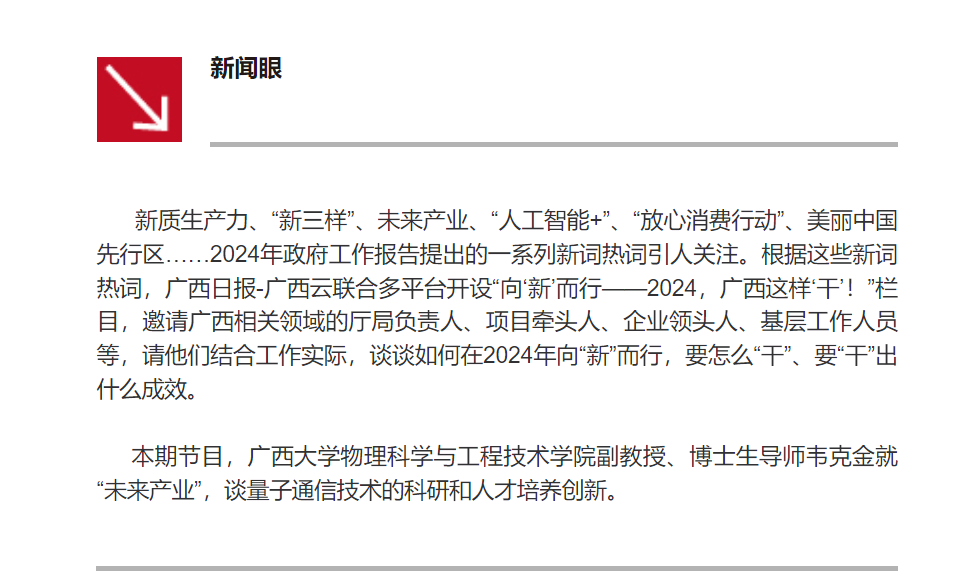 新闻眼

新质生产力、“新三样”、未来产业、“人工智能+”、“放心消费行动”、美丽中国先行区……2024年政府工作报告提出的一系列新词热词引人关注。根据这些新词热词，广西日报-广西云联合多平台开设“向‘新’而行——2024，广西这样‘干’！”栏目，邀请广西相关领域的厅局负责人、项目牵头人、企业领头人、基层工作人员等，请他们结合工作实际，谈谈如何在2024年向“新”而行，要怎么“干”、要“干”出什么成效。

本期节目，广西大学物理科学与工程技术学院副教授、博士生导师韦克金就“未来产业”，谈量子通信技术的科研和人才培养创新。